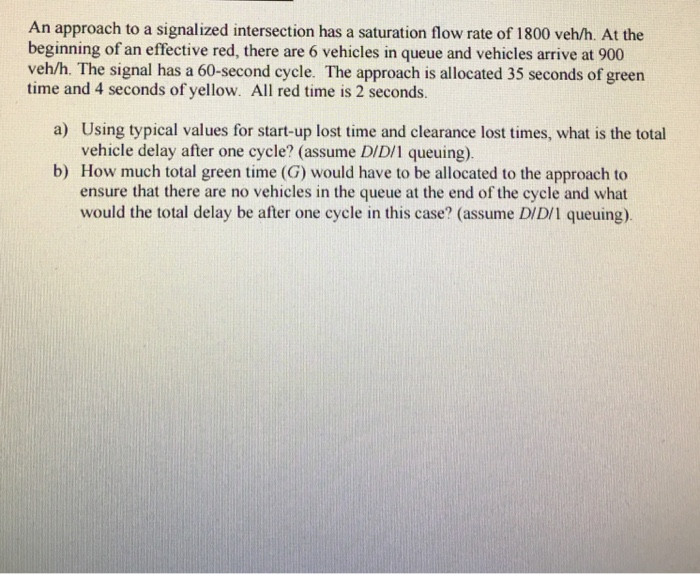 An approach to a signalized intersection has a saturation flow rate of 1800 veh/h. At the beginning of an effective red, there are 6 vehicles in queue and vehicles arrive at 900 veh/h. The signal has a 60-second cycle. The approach is allocated 35 seconds of green time and 4 seconds of yellow. All red time is 2 seconds.

a) Using typical values for start-up lost time and clearance lost times, what is the total vehicle delay after one cycle? (assume $D/D/1$ queuing).

b) How much total green time ($G$) would have to be allocated to the approach to ensure that there are no vehicles in the queue at the end of the cycle and what would the total delay be after one cycle in this case? (assume $D/D/1$ queuing).